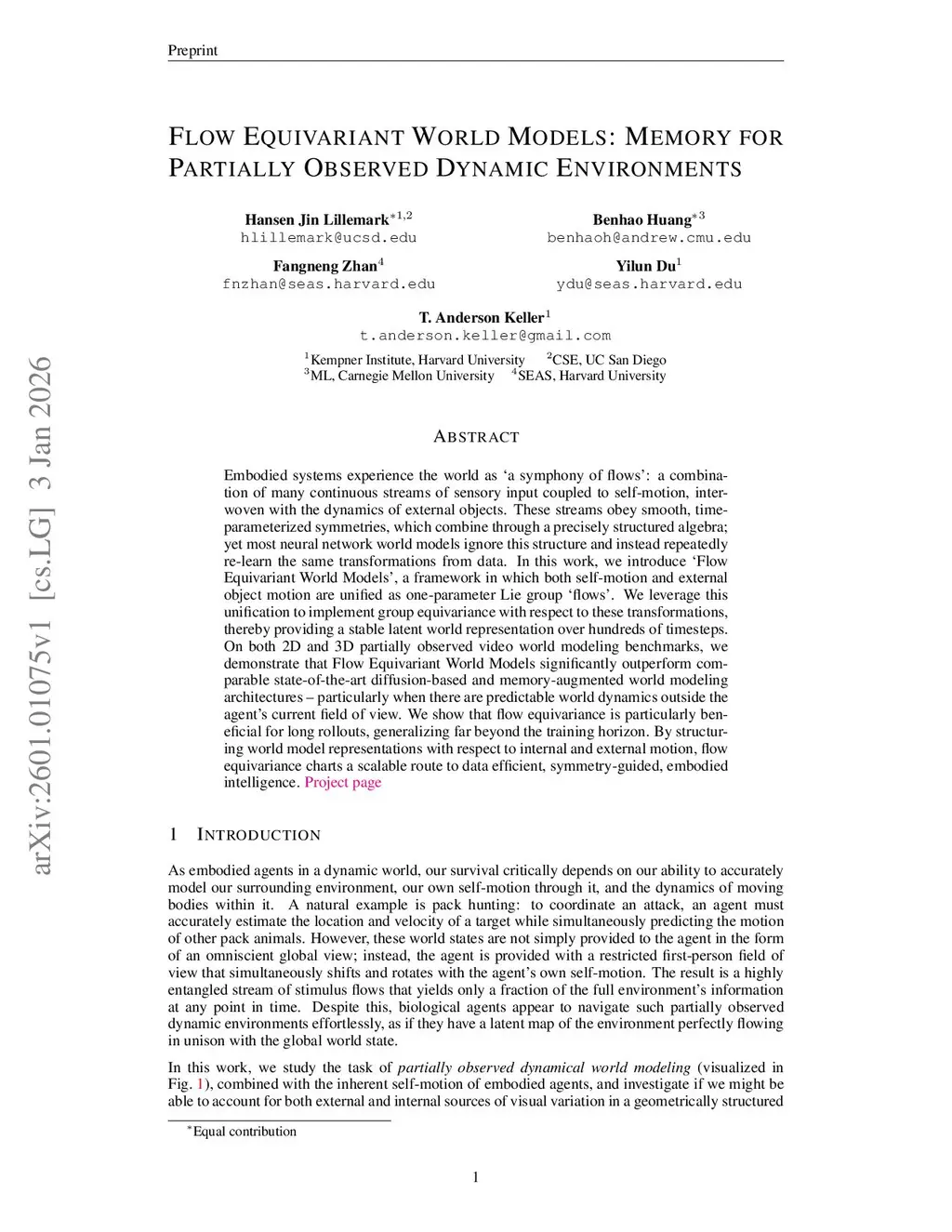 Preprint

FLOW EQUIVARIANT WORLD MODELS: MEMORY FOR PARTIALLY OBSERVED DYNAMIC ENVIRONMENTS

Hansen Jin Lillemark$^{*1,2}$
hlillemark@ucsd.edu

Benhao Huang$^{*3}$
benhaoh@andrew.cmu.edu

Fangneng Zhan$^{4}$
fnzhan@seas.harvard.edu

Yilun Du$^{1}$
ydu@seas.harvard.edu

T. Anderson Keller$^{1}$
t.anderson.keller@gmail.com

$^{1}$Kempner Institute, Harvard University $^{2}$CSE, UC San Diego
$^{3}$ML, Carnegie Mellon University $^{4}$SEAS, Harvard University

arXiv:2601.01075v1 [cs.LG] 3 Jan 2026

ABSTRACT

Embodied systems experience the world as ‘a symphony of flows’: a combination of many continuous streams of sensory input coupled to self-motion, interwoven with the dynamics of external objects. These streams obey smooth, time-parameterized symmetries, which combine through a precisely structured algebra; yet most neural network world models ignore this structure and instead repeatedly re-learn the same transformations from data. In this work, we introduce ‘Flow Equivariant World Models’, a framework in which both self-motion and external object motion are unified as one-parameter Lie group ‘flows’. We leverage this unification to implement group equivariance with respect to these transformations, thereby providing a stable latent world representation over hundreds of timesteps. On both 2D and 3D partially observed video world modeling benchmarks, we demonstrate that Flow Equivariant World Models significantly outperform comparable state-of-the-art diffusion-based and memory-augmented world modeling architectures – particularly when there are predictable world dynamics outside the agent’s current field of view. We show that flow equivariance is particularly beneficial for long rollouts, generalizing far beyond the training horizon. By structuring world model representations with respect to internal and external motion, flow equivariance charts a scalable route to data efficient, symmetry-guided, embodied intelligence. Project page

1 INTRODUCTION

As embodied agents in a dynamic world, our survival critically depends on our ability to accurately model our surrounding environment, our own self-motion through it, and the dynamics of moving bodies within it. A natural example is pack hunting: to coordinate an attack, an agent must accurately estimate the location and velocity of a target while simultaneously predicting the motion of other pack animals. However, these world states are not simply provided to the agent in the form of an omniscient global view; instead, the agent is provided with a restricted first-person field of view that simultaneously shifts and rotates with the agent’s own self-motion. The result is a highly entangled stream of stimulus flows that yields only a fraction of the full environment’s information at any point in time. Despite this, biological agents appear to navigate such partially observed dynamic environments effortlessly, as if they have a latent map of the environment perfectly flowing in unison with the global world state.

In this work, we study the task of partially observed dynamical world modeling (visualized in Fig. 1), combined with the inherent self-motion of embodied agents, and investigate if we might be able to account for both external and internal sources of visual variation in a geometrically structured

$^{*}$Equal contribution

1